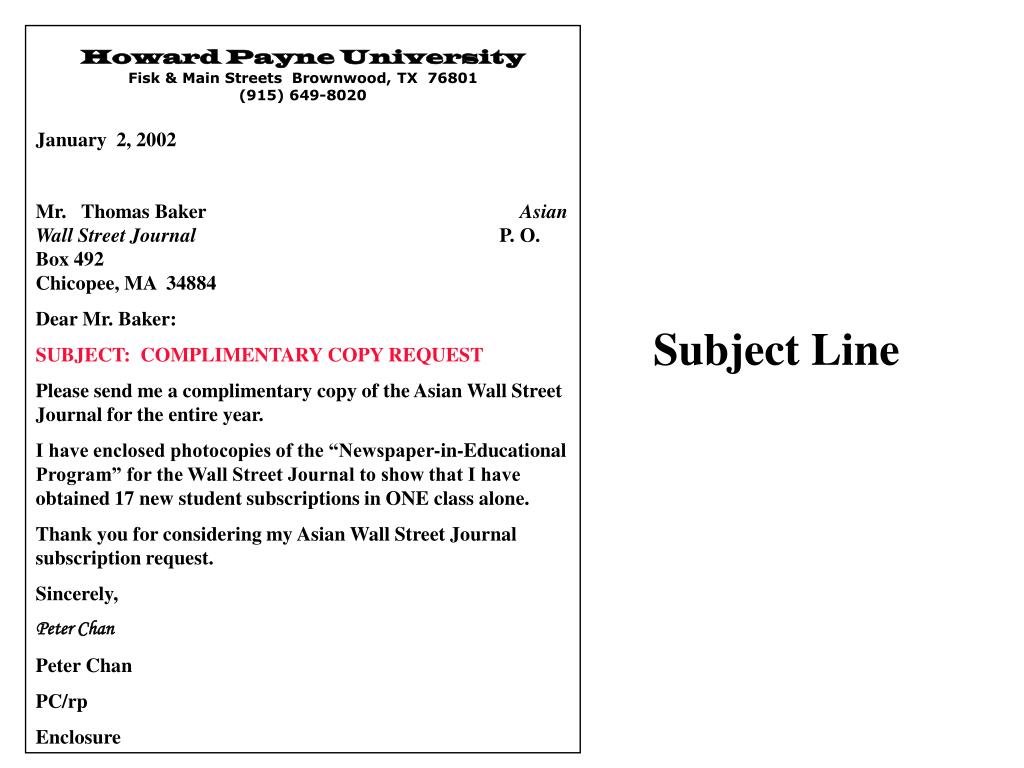 Howard Payne University
Fisk & Main Streets Brownwood, TX 76801
(915) 649-8020

January 2, 2002

Mr. Thomas Baker Asian Wall Street Journal P. O. Box 492
Chicopee, MA 34884

Dear Mr. Baker:

SUBJECT: COMPLIMENTARY COPY REQUEST

Please send me a complimentary copy of the Asian Wall Street Journal for the entire year.

I have enclosed photocopies of the “Newspaper-in-Educational Program” for the Wall Street Journal to show that I have obtained 17 new student subscriptions in ONE class alone.

Thank you for considering my Asian Wall Street Journal subscription request.

Sincerely,

Peter Chan

Peter Chan

PC/rp

Enclosure

Subject Line